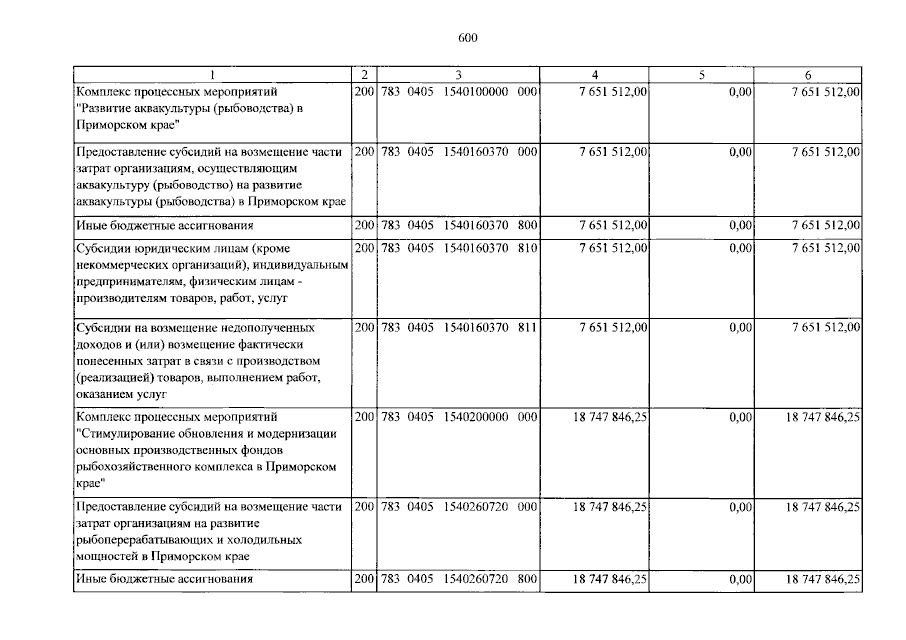 600

| 1 | 2 | 3 | 4 | 5 | 6 |
|---|---|---|---|---|---|
| Комплекс процессных мероприятий "Развитие аквакультуры (рыбоводства) в Приморском крае" | 200 | 783 0405 1540100000 000 | 7 651 512,00 | 0,00 | 7 651 512,00 |
| Предоставление субсидий на возмещение части затрат организациям, осуществляющим аквакультуру (рыбоводство) на развитие аквакультуры (рыбоводства) в Приморском крае | 200 | 783 0405 1540160370 000 | 7 651 512,00 | 0,00 | 7 651 512,00 |
| Иные бюджетные ассигнования | 200 | 783 0405 1540160370 800 | 7 651 512,00 | 0,00 | 7 651 512,00 |
| Субсидии юридическим лицам (кроме некоммерческих организаций), индивидуальным предпринимателям, физическим лицам - производителям товаров, работ, услуг | 200 | 783 0405 1540160370 810 | 7 651 512,00 | 0,00 | 7 651 512,00 |
| Субсидии на возмещение недополученных доходов и (или) возмещение фактически понесенных затрат в связи с производством (реализацией) товаров, выполнением работ, оказанием услуг | 200 | 783 0405 1540160370 811 | 7 651 512,00 | 0,00 | 7 651 512,00 |
| Комплекс процессных мероприятий "Стимулирование обновления и модернизации основных производственных фондов рыбохозяйственного комплекса в Приморском крае" | 200 | 783 0405 1540200000 000 | 18 747 846,25 | 0,00 | 18 747 846,25 |
| Предоставление субсидий на возмещение части затрат организациям на развитие рыбоперерабатывающих и холодильных мощностей в Приморском крае | 200 | 783 0405 1540260720 000 | 18 747 846,25 | 0,00 | 18 747 846,25 |
| Иные бюджетные ассигнования | 200 | 783 0405 1540260720 800 | 18 747 846,25 | 0,00 | 18 747 846,25 |